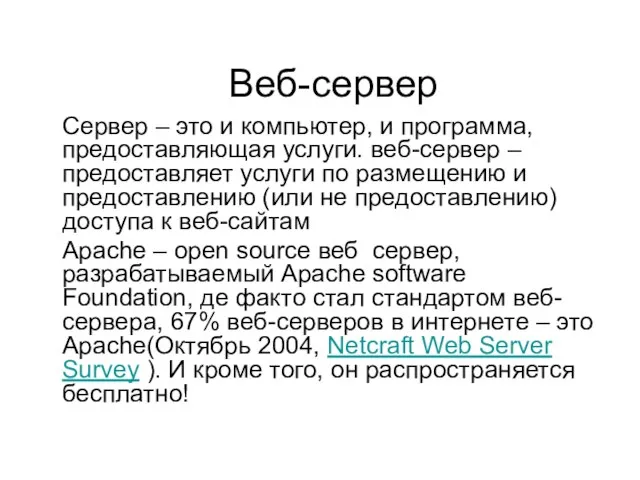 Веб-сервер

Сервер – это и компьютер, и программа, предоставляющая услуги. веб-сервер – предоставляет услуги по размещению и предоставлению (или не предоставлению) доступа к веб-сайтам

Apache – open source веб сервер, разрабатываемый Apache software Foundation, де факто стал стандартом веб-сервера, 67% веб-серверов в интернете – это Apache(Октябрь 2004, Netcraft Web Server Survey ). И кроме того, он распространяется бесплатно!